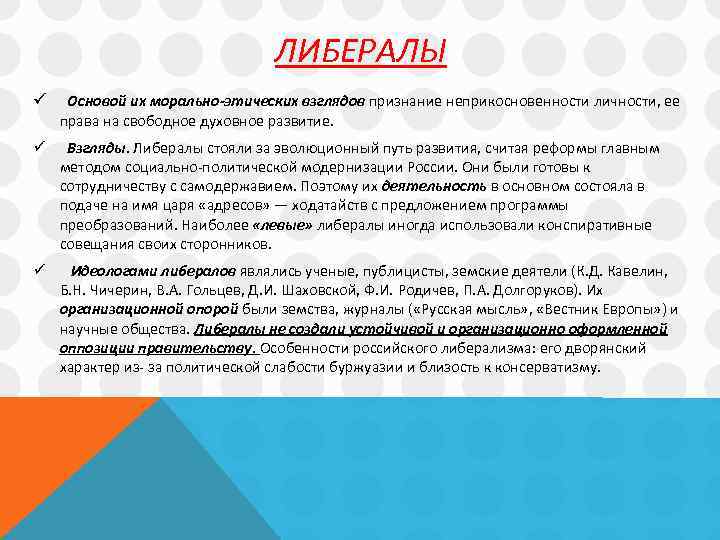 ЛИБЕРАЛЫ

✓ Основой их морально-этических взглядов признание неприкосновенности личности, ее права на свободное духовное развитие.

✓ Взгляды. Либералы стояли за эволюционный путь развития, считая реформы главным методом социально-политической модернизации России. Они были готовы к сотрудничеству с самодержавием. Поэтому их деятельность в основном состояла в подаче на имя царя «адресов» — ходатайств с предложением программы преобразований. Наиболее «левые» либералы иногда использовали конспиративные совещания своих сторонников.

✓ Идеологами либералов являлись ученые, публицисты, земские деятели (К.Д. Кавелин, Б.Н. Чичерин, В.А. Гольцев, Д.И. Шаховской, Ф.И. Родичев, П.А. Долгоруков). Их организационной опорой были земства, журналы («Русская мысль», «Вестник Европы») и научные общества. Либералы не создали устойчивой и организационно оформленной оппозиции правительству. Особенности российского либерализма: его дворянский характер из- за политической слабости буржуазии и близость к консерватизму.